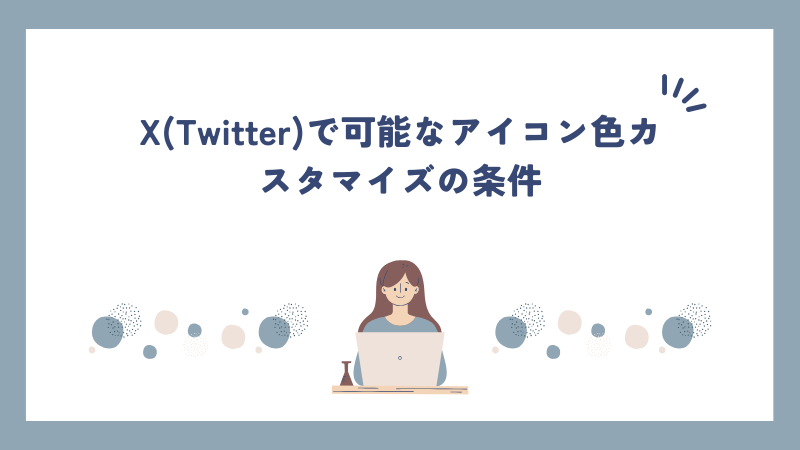 X(Twitter)で可能なアイコン色カスタマイズの条件